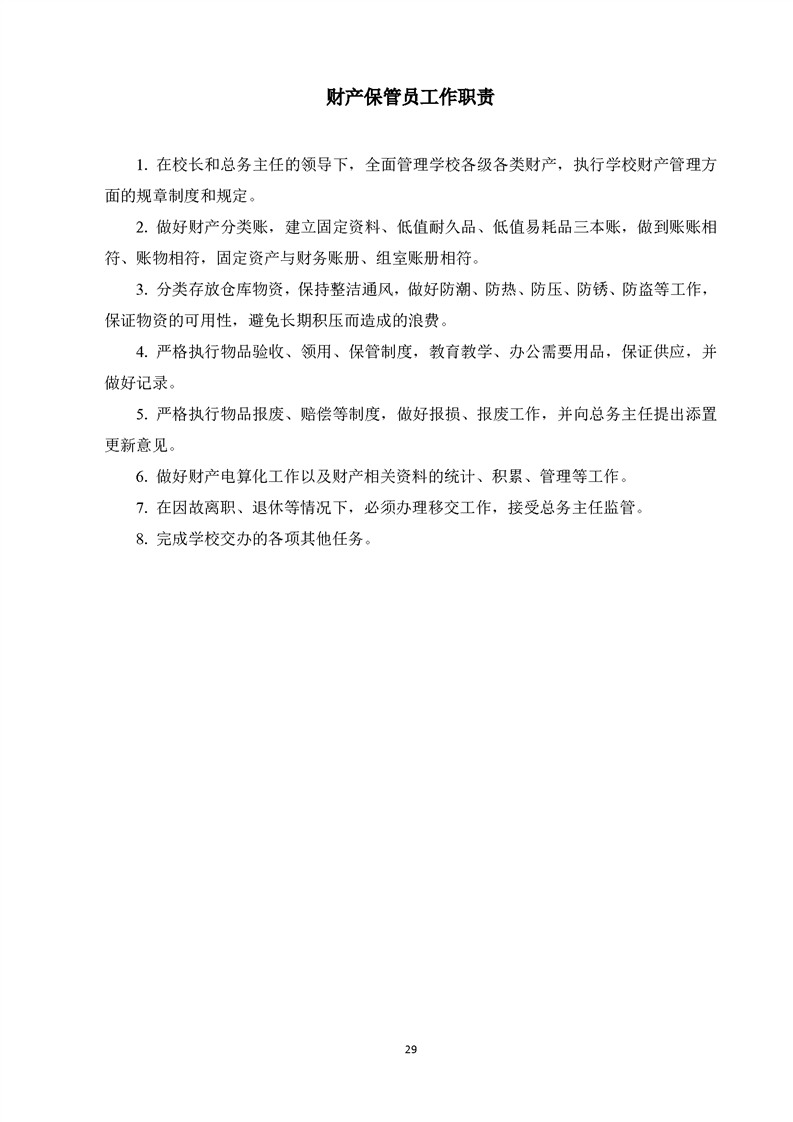 财产保管员工作职责

1. 在校长和总务主任的领导下，全面管理学校各级各类财产，执行学校财产管理方面的规章制度和规定。

2. 做好财产分类账，建立固定资料、低值耐久品、低值易耗品三本账，做到账账相符、账物相符，固定资产与财务账册、组室账册相符。

3. 分类存放仓库物资，保持整洁通风，做好防潮、防热、防压、防锈、防盗等工作，保证物资的可用性，避免长期积压而造成的浪费。

4. 严格执行物品验收、领用、保管制度，教育教学、办公需要用品，保证供应，并做好记录。

5. 严格执行物品报废、赔偿等制度，做好报损、报废工作，并向总务主任提出添置更新意见。

6. 做好财产电算化工作以及财产相关资料的统计、积累、管理等工作。

7. 在因故离职、退休等情况下，必须办理移交工作，接受总务主任监管。

8. 完成学校交办的各项其他任务。

29